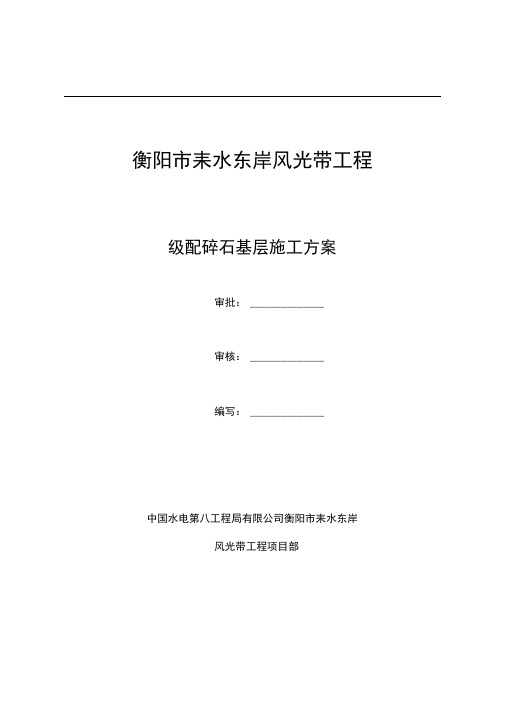 衡阳市耒水东岸风光带工程

级配碎石基层施工方案

审批：\_\_\_\_\_\_\_\_\_\_\_\_

审核：\_\_\_\_\_\_\_\_\_\_\_\_

编写：\_\_\_\_\_\_\_\_\_\_\_\_

中国水电第八工程局有限公司衡阳市耒水东岸

风光带工程项目部